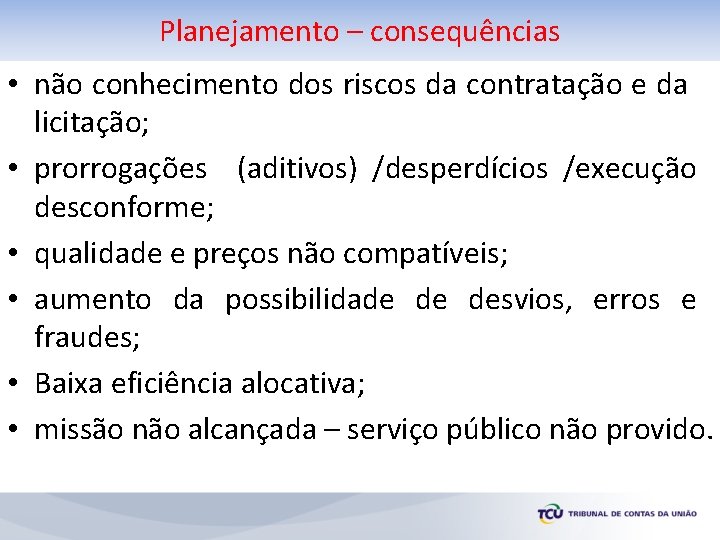 Planejamento – consequências

• não conhecimento dos riscos da contratação e da licitação;
• prorrogações (aditivos) /desperdícios /execução desconforme;
• qualidade e preços não compatíveis;
• aumento da possibilidade de desvios, erros e fraudes;
• Baixa eficiência alocativa;
• missão não alcançada – serviço público não provido.

TCU TRIBUNAL DE CONTAS DA UNIÃO